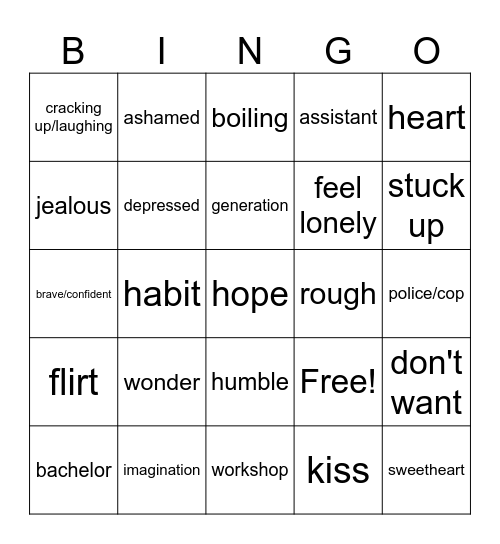 | B | I | N | G | O |
|---|---|---|---|---|
| cracking up/laughing | ashamed | boiling | assistant | heart |
| jealous | depressed | generation | feel lonely | stuck up |
| brave/confident | habit | hope | rough | police/cop |
| flirt | wonder | humble | Free! | don't want |
| bachelor | imagination | workshop | kiss | sweetheart |